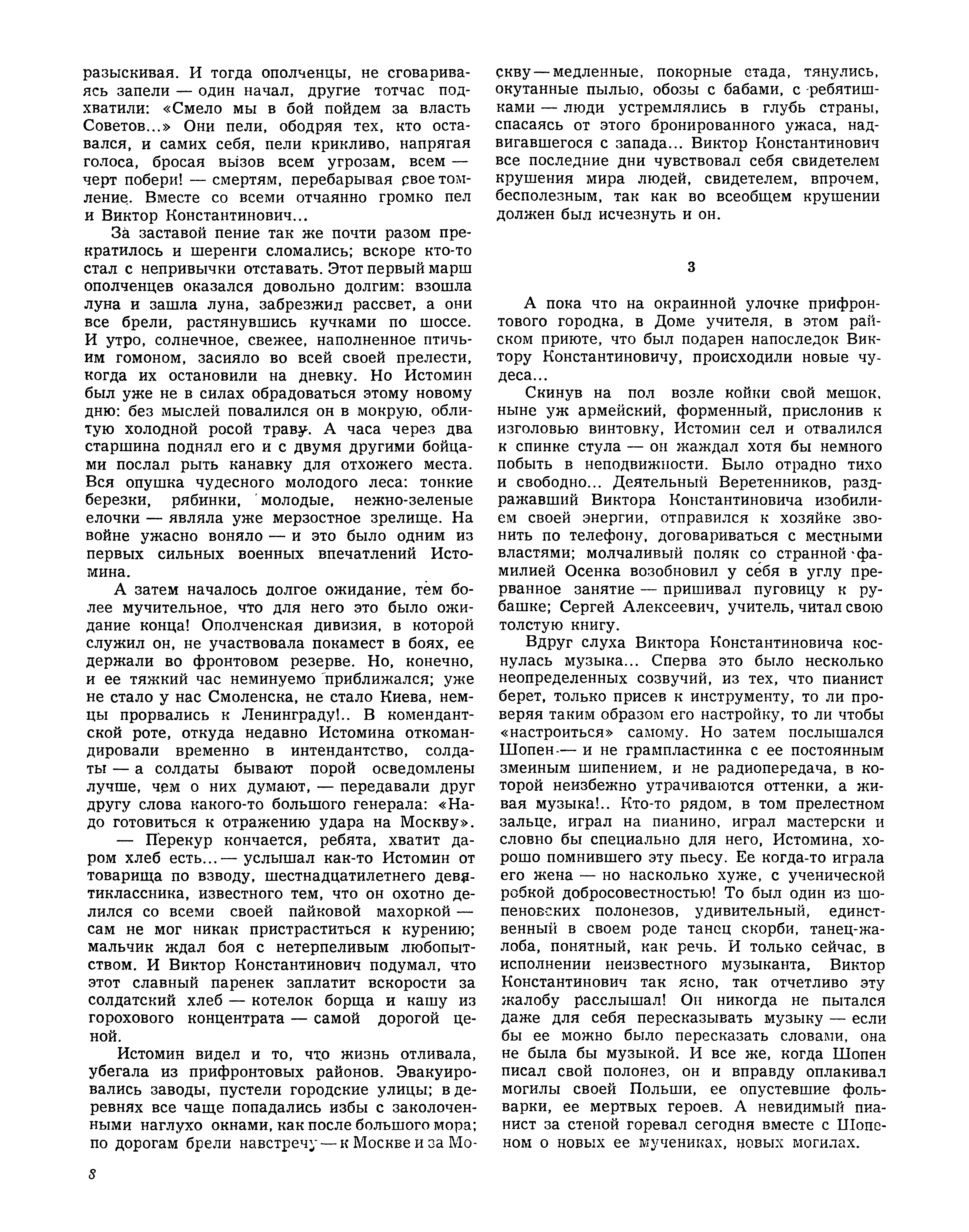 разыскивая. И тогда ополченцы, не сговариваясь запели — один начал, другие тотчас подхватили: «Смело мы в бой пойдем за власть Советов...» Они пели, ободряя тех, кто оставался, и самих себя, пели крикливо, напрягая голоса, бросая вызов всем угрозам, всем — черт побери! — смертям, перебарывая свое томление. Вместе со всеми отчаянно громко пел и Виктор Константинович...

За заставой пение так же почти разом прекратилось и шеренги сломались; вскоре кто-то стал с непривычки отставать. Этот первый марш ополченцев оказался довольно долгим: взошла луна и зашла луна, забрезжил рассвет, а они все брели, растянувшись кучками по шоссе. И утро, солнечное, свежее, наполненное птичьим гомоном, засияло во всей своей прелести, когда их остановили на дневку. Но Истомин был уже не в силах обрадоваться этому новому дню: без мыслей повалился он в мокрую, облитую холодной росой траву. А часа через два старшина поднял его и с двумя другими бойцами послал рыть канавку для отхожего места. Вся опушка чудесного молодого леса: тонкие березки, рябинки, молодые, нежно-зеленые елочки — являла уже мерзостное зрелище. На войне ужасно воняло — и это было одним из первых сильных военных впечатлений Истомина.

А затем началось долгое ожидание, тем более мучительное, что для него это было ожидание конца! Ополченская дивизия, в которой служил он, не участвовала покамест в боях, ее держали во фронтовом резерве. Но, конечно, и ее тяжкий час неминуемо приближался; уже не стало у нас Смоленска, не стало Киева, немцы прорвались к Ленинграду!.. В комендантской роте, откуда недавно Истомина откомандировали временно в интендантство, солдаты — а солдаты бывают порой осведомлены лучше, чем о них думают, — передавали друг другу слова какого-то большого генерала: «Надо готовиться к отражению удара на Москву».

— Перекур кончается, ребята, хватит даром хлеб есть... — услышал как-то Истомин от товарища по взводу, шестнадцатилетнего девятиклассника, известного тем, что он охотно делился со всеми своей пайковой махоркой — сам не мог никак пристраститься к курению; мальчик ждал боя с нетерпеливым любопытством. И Виктор Константинович подумал, что этот славный паренек заплатит вскорости за солдатский хлеб — котелок борща и кашу из горохового концентрата — самой дорогой ценой.

Истомин видел и то, что жизнь отливала, убегала из прифронтовых районов. Эвакуировались заводы, пустели городские улицы; в деревнях все чаще попадались избы с заколоченными наглухо окнами, как после большого мора; по дорогам брели навстречу — к Москве и за Москву — медленные, покорные стада, тянулись, окутанные пылью, обозы с бабами, с ребятишками — люди устремлялись в глубь страны, спасаясь от этого бронированного ужаса, надвигавшегося с запада... Виктор Константинович все последние дни чувствовал себя свидетелем крушения мира людей, свидетелем, впрочем, бесполезным, так как во всеобщем крушении должен был исчезнуть и он.

3

А пока что на окраинной улочке прифронтового городка, в Доме учителя, в этом райском приюте, что был подарен напоследок Виктору Константиновичу, происходили новые чудеса...

Скинув на пол возле койки свой мешок, ныне уж армейский, форменный, прислонив к изголовью винтовку, Истомин сел и отвалился к спинке стула — он жаждал хотя бы немного побыть в неподвижности. Было отрадно тихо и свободно... Деятельный Веретенников, раздражавший Виктора Константиновича изобилием своей энергии, отправился к хозяйке звонить по телефону, договариваться с местными властями; молчаливый поляк со странной фамилией Осенка возобновил у себя в углу прерванное занятие — пришивал пуговицу к рубашке; Сергей Алексеевич, учитель, читал свою толстую книгу.

Вдруг слуха Виктора Константиновича коснулась музыка... Сперва это было несколько неопределенных созвучий, из тех, что пианист берет, только присев к инструменту, то ли проверяя таким образом его настройку, то ли чтобы «настроиться» самому. Но затем послышался Шопен — и не грампластинка с ее постоянным змеиным шипением, и не радиопередача, в которой неизбежно утрачиваются оттенки, а живая музыка!.. Кто-то рядом, в том прелестном зальце, играл на пианино, играл мастерски и словно бы специально для него, Истомина, хорошо помнившего эту пьесу. Ее когда-то играла его жена — но насколько хуже, с ученической робкой добросовестностью! То был один из шопеновских полонезов, удивительный, единственный в своем роде танец скорби, танец-жалоба, понятный, как речь. И только сейчас, в исполнении неизвестного музыканта, Виктор Константинович так ясно, так отчетливо эту жалобу расслышал! Он никогда не пытался даже для себя пересказывать музыку — если бы ее можно было пересказать словами, она не была бы музыкой. И все же, когда Шопен писал свой полонез, он и вправду оплакивал могилы своей Польши, ее опустевшие фольварки, ее мертвых героев. А невидимый пианист за стеной горевал сегодня вместе с Шопеном о новых ее мучениках, новых могилах.

8